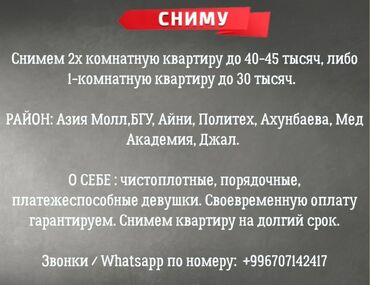 СНИМУ

Снимем 2х комнатную квартиру до 40-45 тысяч, либо 1-комнатную квартиру до 30 тысяч.

РАЙОН: Азия Молл,БГУ, Айни, Политех, Ахунбаева, Мед Академия, Джал.

О СЕБЕ : чистоплотные, порядочные, платежеспособные девушки. Своевременную оплату гарантируем. Снимем квартиру на долгий срок.

Звонки / Whatsapp по номеру: +996707142417